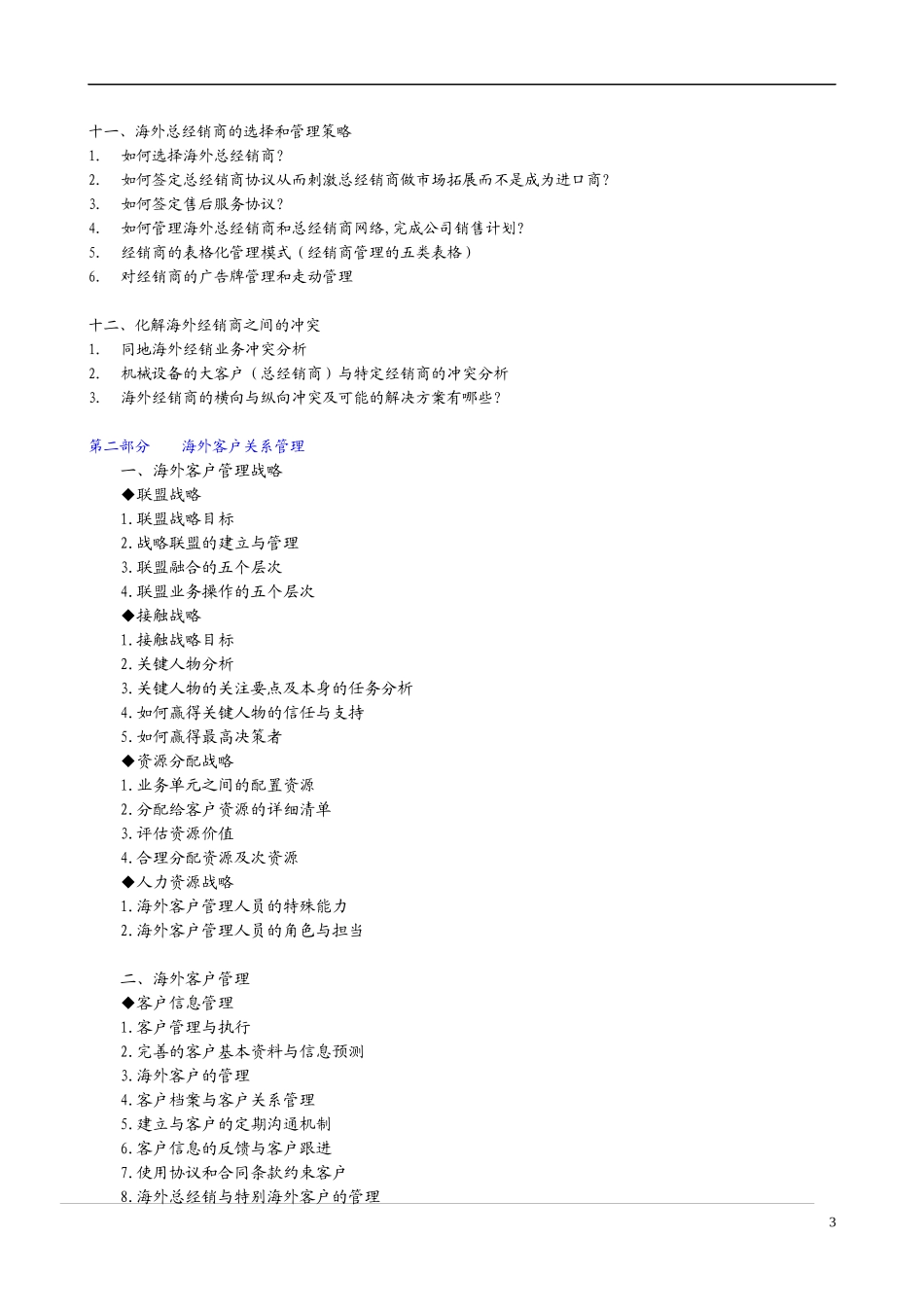 十一、海外总经销商的选择和管理策略
1. 如何选择海外总经销商？
2. 如何签定总经销商协议从而刺激总经销商做市场拓展而不是成为进口商？
3. 如何签定售后服务协议？
4. 如何管理海外总经销商和总经销商网络，完成公司销售计划？
5. 经销商的表格化管理模式（经销商管理的五类表格）
6. 对经销商的广告牌管理和走动管理

十二、化解海外经销商之间的冲突
1. 同地海外经销业务冲突分析
2. 机械设备的大客户（总经销商）与特定经销商的冲突分析
3. 海外经销商的横向与纵向冲突及可能的解决方案有哪些？

第二部分　海外客户关系管理
一、海外客户管理战略
◆联盟战略
1.联盟战略目标
2.战略联盟的建立与管理
3.联盟融合的五个层次
4.联盟业务操作的五个层次
◆接触战略
1.接触战略目标
2.关键人物分析
3.关键人物的关注要点及本身的任务分析
4.如何赢得关键人物的信任与支持
5.如何赢得最高决策者
◆资源分配战略
1.业务单元之间的配置资源
2.分配给客户资源的详细清单
3.评估资源价值
4.合理分配资源及次资源
◆人力资源战略
1.海外客户管理人员的特殊能力
2.海外客户管理人员的角色与担当

二、海外客户管理
◆客户信息管理
1.客户管理与执行
2.完善的客户基本资料与信息预测
3.海外客户的管理
4.客户档案与客户关系管理
5.建立与客户的定期沟通机制
6.客户信息的反馈与客户跟进
7.使用协议和合同条款约束客户
8.海外总经销与特别海外客户的管理

3